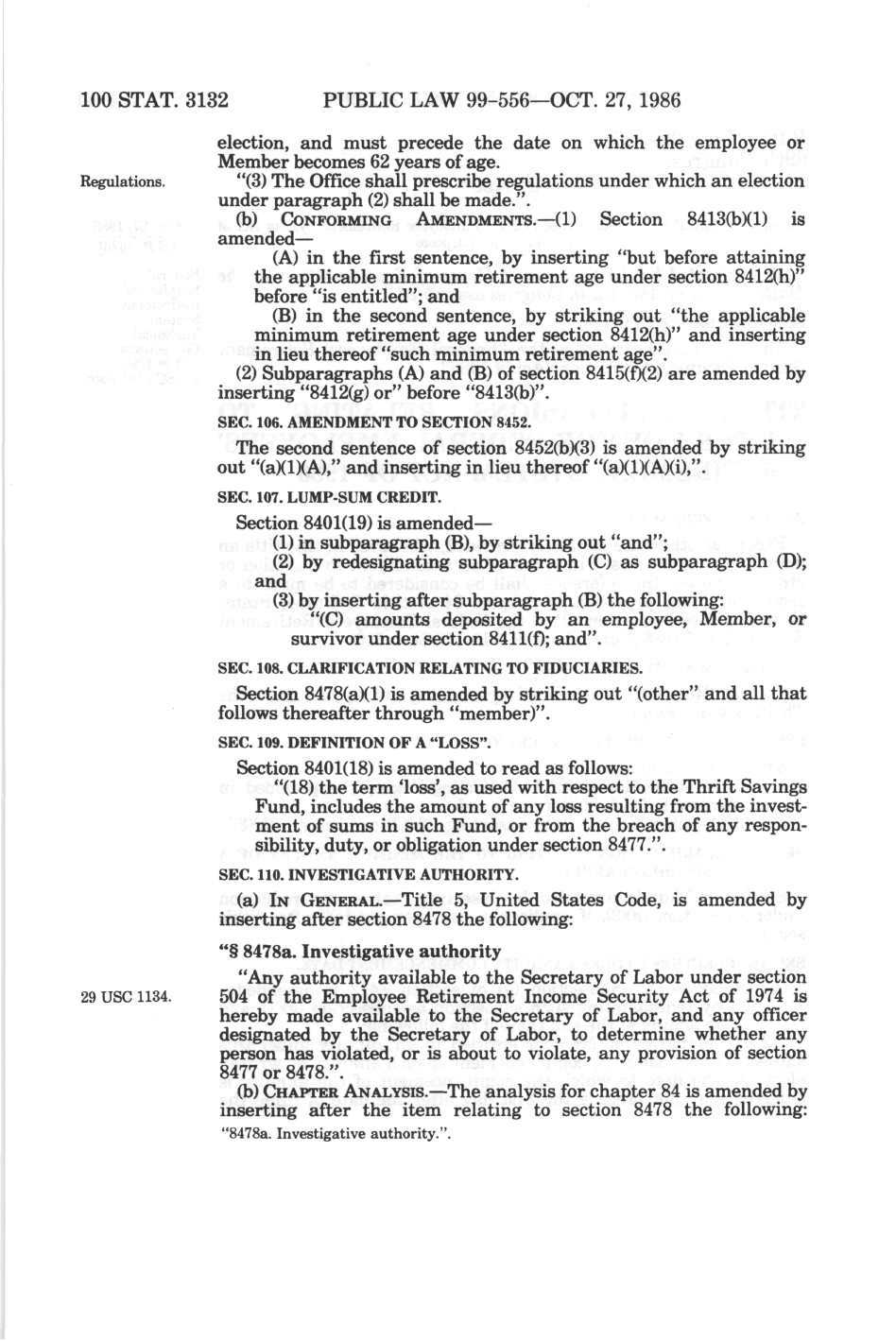 100 STAT. 3132 PUBLIC LAW 99-556—OCT. 27, 1986

election, and must precede the date on which the employee or Member becomes 62 years of age.

Regulations.

"(3) The Office shall prescribe regulations under which an election under paragraph (2) shall be made.".

(b) CONFORMING AMENDMENTS.—(1) Section 8413(b)(1) is amended—

(A) in the first sentence, by inserting "but before attaining the applicable minimum retirement age under section 8412(h)" before "is entitled"; and

(B) in the second sentence, by striking out "the applicable minimum retirement age under section 8412(h)" and inserting in lieu thereof "such minimum retirement age".

(2) Subparagraphs (A) and (B) of section 8415(f)(2) are amended by inserting "8412(g) or" before "8413(b)".

SEC. 106. AMENDMENT TO SECTION 8452.

The second sentence of section 8452(b)(3) is amended by striking out "(a)(1)(A)," and inserting in lieu thereof "(a)(1)(A)(i),".

SEC. 107. LUMP-SUM CREDIT.

Section 8401(19) is amended—

(1) in subparagraph (B), by striking out "and";

(2) by redesignating subparagraph (C) as subparagraph (D); and

(3) by inserting after subparagraph (B) the following:

"(C) amounts deposited by an employee, Member, or survivor under section 8411(f); and".

SEC. 108. CLARIFICATION RELATING TO FIDUCIARIES.

Section 8478(a)(1) is amended by striking out "(other" and all that follows thereafter through "member)".

SEC. 109. DEFINITION OF A "LOSS".

Section 8401(18) is amended to read as follows:

"(18) the term 'loss', as used with respect to the Thrift Savings Fund, includes the amount of any loss resulting from the investment of sums in such Fund, or from the breach of any responsibility, duty, or obligation under section 8477.".

SEC. 110. INVESTIGATIVE AUTHORITY.

(a) IN GENERAL.—Title 5, United States Code, is amended by inserting after section 8478 the following:

"§ 8478a. Investigative authority

29 USC 1134.

"Any authority available to the Secretary of Labor under section 504 of the Employee Retirement Income Security Act of 1974 is hereby made available to the Secretary of Labor, and any officer designated by the Secretary of Labor, to determine whether any person has violated, or is about to violate, any provision of section 8477 or 8478.".

(b) CHAPTER ANALYSIS.—The analysis for chapter 84 is amended by inserting after the item relating to section 8478 the following:

"8478a. Investigative authority.".